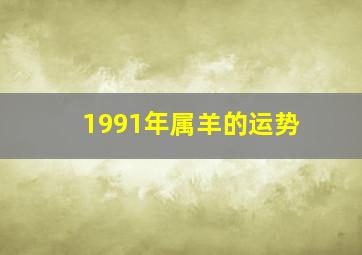 1991年属羊的运势